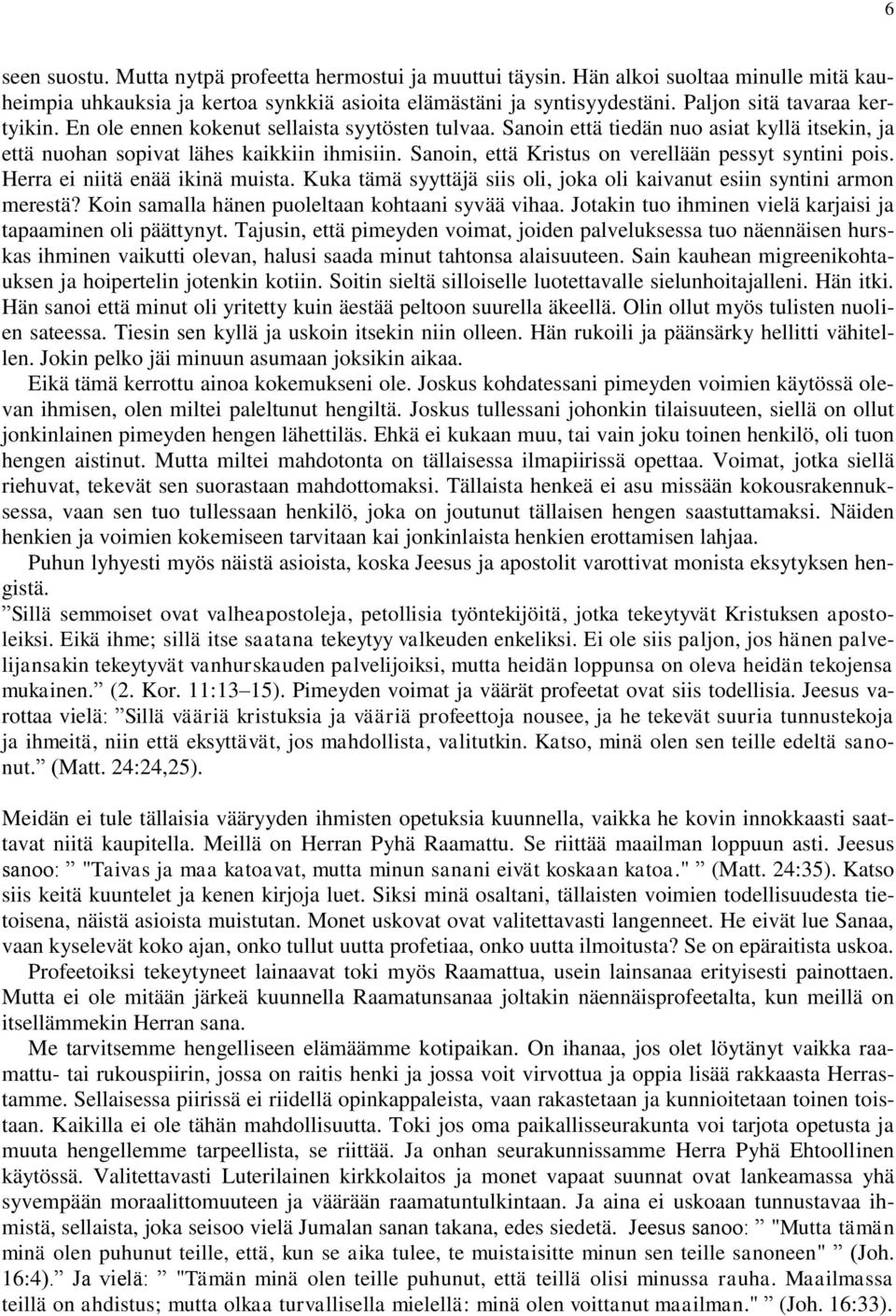 6

seen suostu. Mutta nytpä profeetta hermostui ja muuttui täysin. Hän alkoi suoltaa minulle mitä kauheimpia uhkauksia ja kertoa synkkiä asioita elämästäni ja syntisyydestäni. Paljon sitä tavaraa kertyikin. En ole ennen kokenut sellaista syytösten tulvaa. Sanoin että tiedän nuo asiat kyllä itsekin, ja että nuohan sopivat lähes kaikkiin ihmisiin. Sanoin, että Kristus on verellään pessyt syntini pois. Herra ei niitä enää ikinä muista. Kuka tämä syyttäjä siis oli, joka oli kaivanut esiin syntini armon merestä? Koin samalla hänen puoleltaan kohtaani syvää vihaa. Jotakin tuo ihminen vielä karjaisi ja tapaaminen oli päättynyt. Tajusin, että pimeyden voimat, joiden palveluksessa tuo näennäisen hurskas ihminen vaikutti olevan, halusi saada minut tahtonsa alaisuuteen. Sain kauhean migreenikohtauksen ja hoipertelin jotenkin kotiin. Soitin sieltä silloiselle luotettavalle sielunhoitajalleni. Hän itki. Hän sanoi että minut oli yritetty kuin äestää peltoon suurella äkeellä. Olin ollut myös tulisten nuolien sateessa. Tiesin sen kyllä ja uskoin itsekin niin olleen. Hän rukoili ja päänsärky hellitti vähitellen. Jokin pelko jäi minuun asumaan joksikin aikaa.

Eikä tämä kerrottu ainoa kokemukseni ole. Joskus kohdatessani pimeyden voimien käytössä olevan ihmisen, olen miltei paleltunut hengiltä. Joskus tullessani johonkin tilaisuuteen, siellä on ollut jonkinlainen pimeyden hengen lähettiläs. Ehkä ei kukaan muu, tai vain joku toinen henkilö, oli tuon hengen aistinut. Mutta miltei mahdotonta on tällaisessa ilmapiirissä opettaa. Voimat, jotka siellä riehuvat, tekevät sen suorastaan mahdottomaksi. Tällaista henkeä ei asu missään kokousrakennuksessa, vaan sen tuo tullessaan henkilö, joka on joutunut tällaisen hengen saastuttamaksi. Näiden henkien ja voimien kokemiseen tarvitaan kai jonkinlaista henkien erottamisen lahjaa.

Puhun lyhyesti myös näistä asioista, koska Jeesus ja apostolit varottivat monista eksytyksen hengistä.

”Sillä semmoiset ovat valheapostoleja, petollisia työntekijöitä, jotka tekeytyvät Kristuksen apostoleiksi. Eikä ihme; sillä itse saatana tekeytyy valkeuden enkeliksi. Ei ole siis paljon, jos hänen palvelijansakin tekeytyvät vanhurskauden palvelijoiksi, mutta heidän loppunsa on oleva heidän tekojensa mukainen.” (2. Kor. 11:13–15). Pimeyden voimat ja väärät profeetat ovat siis todellisia. Jeesus varottaa vielä: ”Sillä vääriä kristuksia ja vääriä profeettoja nousee, ja he tekevät suuria tunnustekoja ja ihmeitä, niin että eksyttävät, jos mahdollista, valitutkin. Katso, minä olen sen teille edeltä sanonut.” (Matt. 24:24,25).

Meidän ei tule tällaisia vääryyden ihmisten opetuksia kuunnella, vaikka he kovin innokkaasti saattavat niitä kaupitella. Meillä on Herran Pyhä Raamattu. Se riittää maailman loppuun asti. Jeesus sanoo: ” "Taivas ja maa katoavat, mutta minun sanani eivät koskaan katoa." ” (Matt. 24:35). Katso siis keitä kuuntelet ja kenen kirjoja luet. Siksi minä osaltani, tällaisten voimien todellisuudesta tietoisena, näistä asioista muistutan. Monet uskovat ovat valitettavasti langenneet. He eivät lue Sanaa, vaan kyselevät koko ajan, onko tullut uutta profetiaa, onko uutta ilmoitusta? Se on epäraitista uskoa.

Profeetoiksi tekeytyneet lainaavat toki myös Raamattua, usein lainsanaa erityisesti painottaen. Mutta ei ole mitään järkeä kuunnella Raamatunsanaa joltakin näennäisprofeetalta, kun meillä on itsellämmekin Herran sana.

Me tarvitsemme hengelliseen elämäämme kotipaikan. On ihanaa, jos olet löytänyt vaikka raamattu- tai rukouspiirin, jossa on raitis henki ja jossa voit virvottua ja oppia lisää rakkaasta Herrastamme. Sellaisessa piirissä ei riidellä opinkappaleista, vaan rakastetaan ja kunnioitetaan toinen toistaan. Kaikilla ei ole tähän mahdollisuutta. Toki jos oma paikallisseurakunta voi tarjota opetusta ja muuta hengellemme tarpeellista, se riittää. Ja onhan seurakunnissamme Herra Pyhä Ehtoollinen käytössä. Valitettavasti Luterilainen kirkkolaitos ja monet vapaat suunnat ovat lankeamassa yhä syvempään moraalittomuuteen ja väärään raamatuntulkintaan. Ja aina ei uskoaan tunnustavaa ihmistä, sellaista, joka seisoo vielä Jumalan sanan takana, edes siedetä. Jeesus sanoo: ” "Mutta tämän minä olen puhunut teille, että, kun se aika tulee, te muistaisitte minun sen teille sanoneen" ” (Joh. 16:4).” Ja vielä: ” "Tämän minä olen teille puhunut, että teillä olisi minussa rauha. Maailmassa teillä on ahdistus; mutta olkaa turvallisella mielellä: minä olen voittanut maailman." ” (Joh. 16:33).